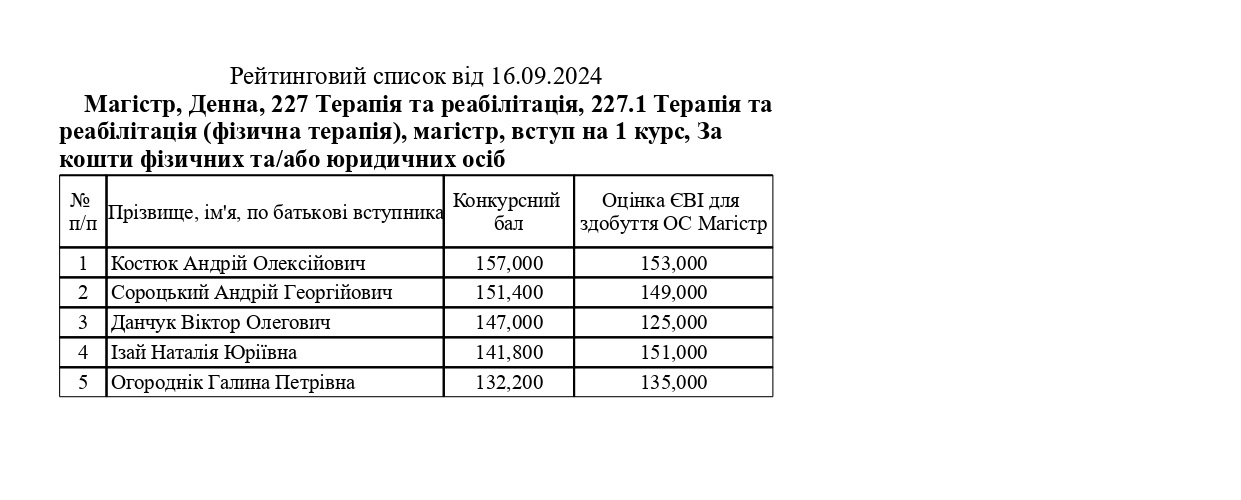 Рейтинговий список від 16.09.2024

Магістр, Денна, 227 Терапія та реабілітація, 227.1 Терапія та реабілітація (фізична терапія), магістр, вступ на 1 курс, За кошти фізичних та/або юридичних осіб

| № п/п | Прізвище, ім'я, по батькові вступника | Конкурсний бал | Оцінка ЄВІ для здобуття ОС Магістр |
|---|---|---|---|
| 1 | Костюк Андрій Олексійович | 157,000 | 153,000 |
| 2 | Сороцький Андрій Георгійович | 151,400 | 149,000 |
| 3 | Данчук Віктор Олегович | 147,000 | 125,000 |
| 4 | Ізай Наталія Юріївна | 141,800 | 151,000 |
| 5 | Огороднік Галина Петрівна | 132,200 | 135,000 |